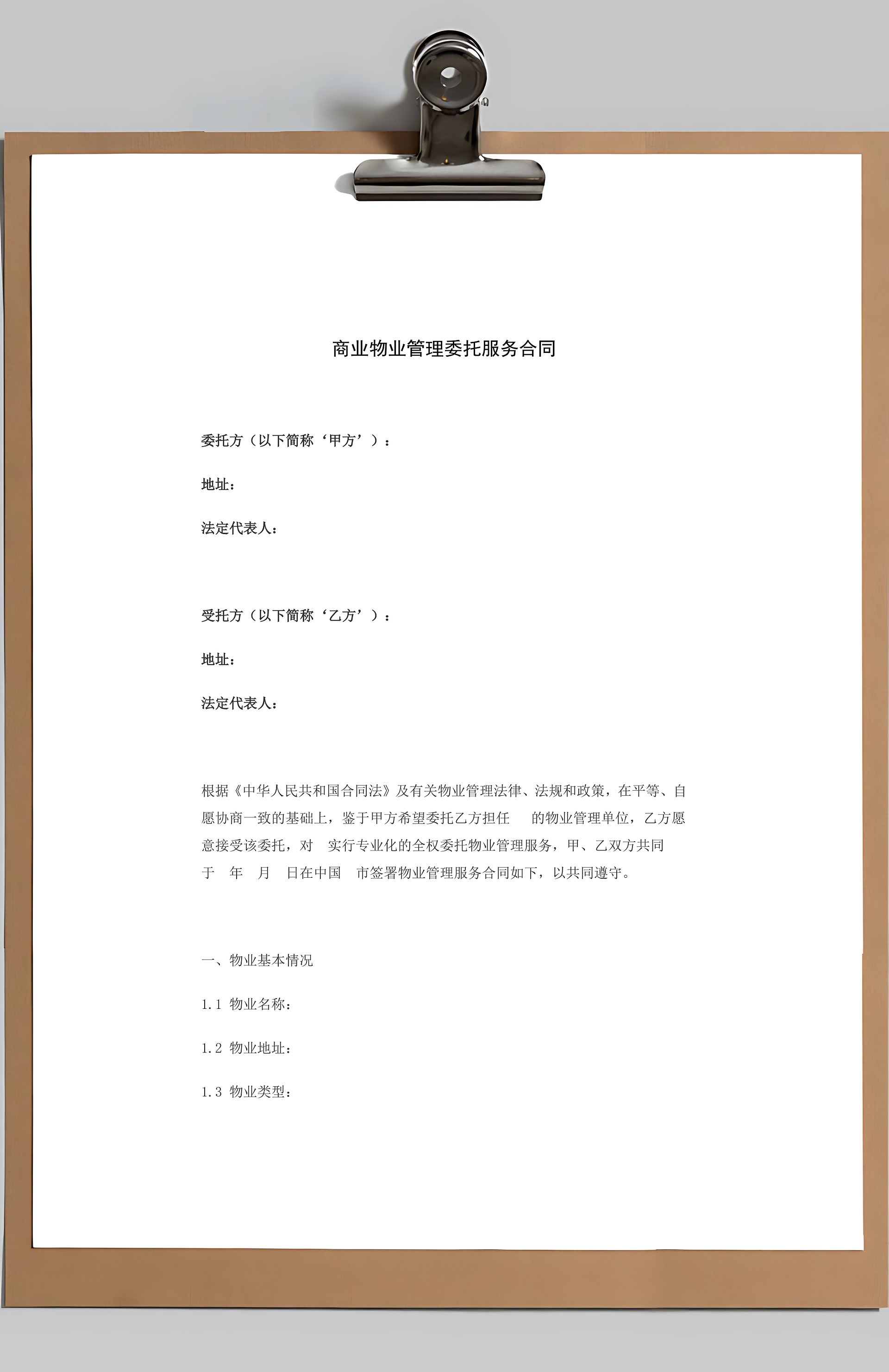 商业物业管理委托服务合同

委托方（以下简称‘甲方’）：

地址：

法定代表人：

受托方（以下简称‘乙方’）：

地址：

法定代表人：

根据《中华人民共和国合同法》及有关物业管理法律、法规和政策，在平等、自愿协商一致的基础上，鉴于甲方希望委托乙方担任 的物业管理单位，乙方愿意接受该委托，对 实行专业化的全权委托物业管理服务，甲、乙双方共同于 年 月 日在中国 市签署物业管理服务合同如下，以共同遵守。

一、物业基本情况

1.1 物业名称：

1.2 物业地址：

1.3 物业类型：